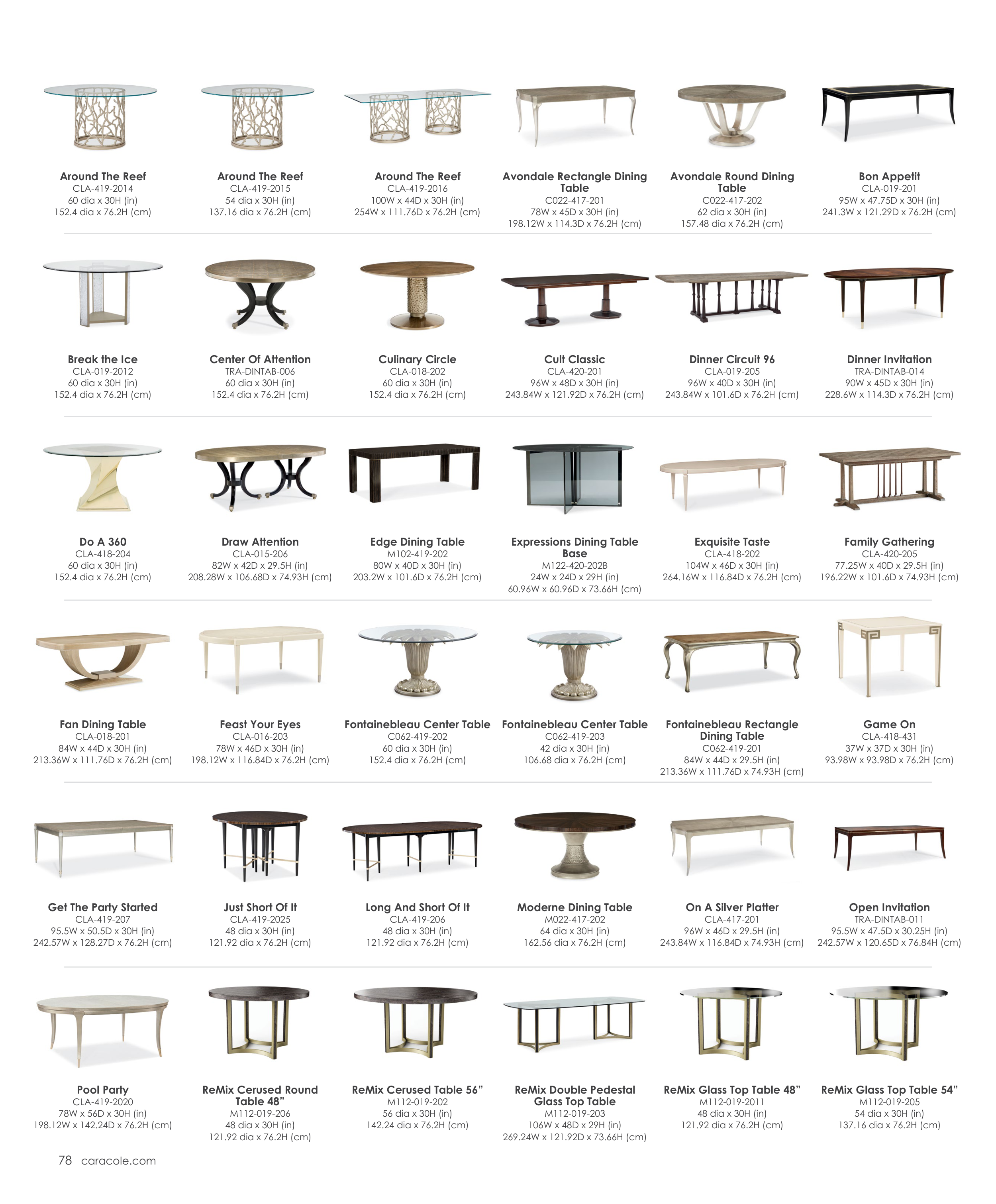 Around The Reef
CLA-419-2014
60 dia x 30H (in)
152.4 dia x 76.2H (cm)

Around The Reef
CLA-419-2015
54 dia x 30H (in)
137.16 dia x 76.2H (cm)

Around The Reef
CLA-419-2016
100W x 44D x 30H (in)
254W x 111.76D x 76.2H (cm)

Avondale Rectangle Dining Table
C022-417-201
78W x 45D x 30H (in)
198.12W x 114.3D x 76.2H (cm)

Avondale Round Dining Table
C022-417-202
62 dia x 30H (in)
157.48 dia x 76.2H (cm)

Bon Appetit
CLA-019-201
95W x 47.75D x 30H (in)
241.3W x 121.29D x 76.2H (cm)

Break the Ice
CLA-019-2012
60 dia x 30H (in)
152.4 dia x 76.2H (cm)

Center Of Attention
TRA-DINTAB-006
60 dia x 30H (in)
152.4 dia x 76.2H (cm)

Culinary Circle
CLA-018-202
60 dia x 30H (in)
152.4 dia x 76.2H (cm)

Cult Classic
CLA-420-201
96W x 48D x 30H (in)
243.84W x 121.92D x 76.2H (cm)

Dinner Circuit 96
CLA-019-205
96W x 40D x 30H (in)
243.84W x 101.6D x 76.2H (cm)

Dinner Invitation
TRA-DINTAB-014
90W x 45D x 30H (in)
228.6W x 114.3D x 76.2H (cm)

Do A 360
CLA-418-204
60 dia x 30H (in)
152.4 dia x 76.2H (cm)

Draw Attention
CLA-015-206
82W x 42D x 29.5H (in)
208.28W x 106.68D x 74.93H (cm)

Edge Dining Table
M102-419-202
80W x 40D x 30H (in)
203.2W x 101.6D x 76.2H (cm)

Expressions Dining Table Base
M122-420-202B
24W x 24D x 29H (in)
60.96W x 60.96D x 73.66H (cm)

Exquisite Taste
CLA-418-202
104W x 46D x 30H (in)
264.16W x 116.84D x 76.2H (cm)

Family Gathering
CLA-420-205
77.25W x 40D x 29.5H (in)
196.22W x 101.6D x 74.93H (cm)

Fan Dining Table
CLA-018-201
84W x 44D x 30H (in)
213.36W x 111.76D x 76.2H (cm)

Feast Your Eyes
CLA-016-203
78W x 46D x 30H (in)
198.12W x 116.84D x 76.2H (cm)

Fontainebleau Center Table
C062-419-202
60 dia x 30H (in)
152.4 dia x 76.2H (cm)

Fontainebleau Center Table
C062-419-203
42 dia x 30H (in)
106.68 dia x 76.2H (cm)

Fontainebleau Rectangle Dining Table
C062-419-201
84W x 44D x 29.5H (in)
213.36W x 111.76D x 74.93H (cm)

Game On
CLA-418-431
37W x 37D x 30H (in)
93.98W x 93.98D x 76.2H (cm)

Get The Party Started
CLA-419-207
95.5W x 50.5D x 30H (in)
242.57W x 128.27D x 76.2H (cm)

Just Short Of It
CLA-419-2025
48 dia x 30H (in)
121.92 dia x 76.2H (cm)

Long And Short Of It
CLA-419-206
48 dia x 30H (in)
121.92 dia x 76.2H (cm)

Moderne Dining Table
M022-417-202
64 dia x 30H (in)
162.56 dia x 76.2H (cm)

On A Silver Platter
CLA-417-201
96W x 46D x 29.5H (in)
243.84W x 116.84D x 74.93H (cm)

Open Invitation
TRA-DINTAB-011
95.5W x 47.5D x 30.25H (in)
242.57W x 120.65D x 76.84H (cm)

Pool Party
CLA-419-2020
78W x 56D x 30H (in)
198.12W x 142.24D x 76.2H (cm)

ReMix Cerused Round Table 48"
M112-019-206
48 dia x 30H (in)
121.92 dia x 76.2H (cm)

ReMix Cerused Table 56"
M112-019-202
56 dia x 30H (in)
142.24 dia x 76.2H (cm)

ReMix Double Pedestal Glass Top Table
M112-019-203
106W x 48D x 29H (in)
269.24W x 121.92D x 73.66H (cm)

ReMix Glass Top Table 48"
M112-019-2011
48 dia x 30H (in)
121.92 dia x 76.2H (cm)

ReMix Glass Top Table 54"
M112-019-205
54 dia x 30H (in)
137.16 dia x 76.2H (cm)

78 caracole.com